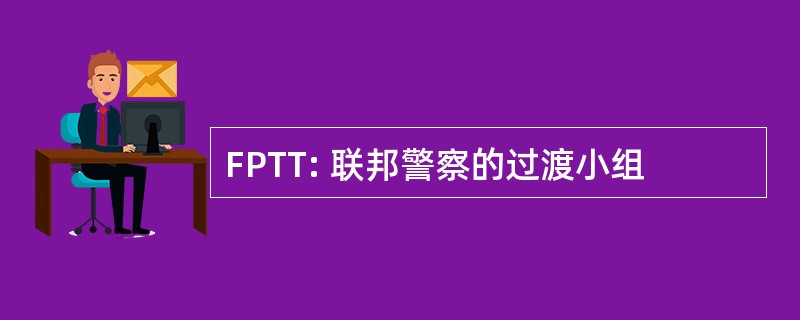 FPTT: 联邦警察的过渡小组